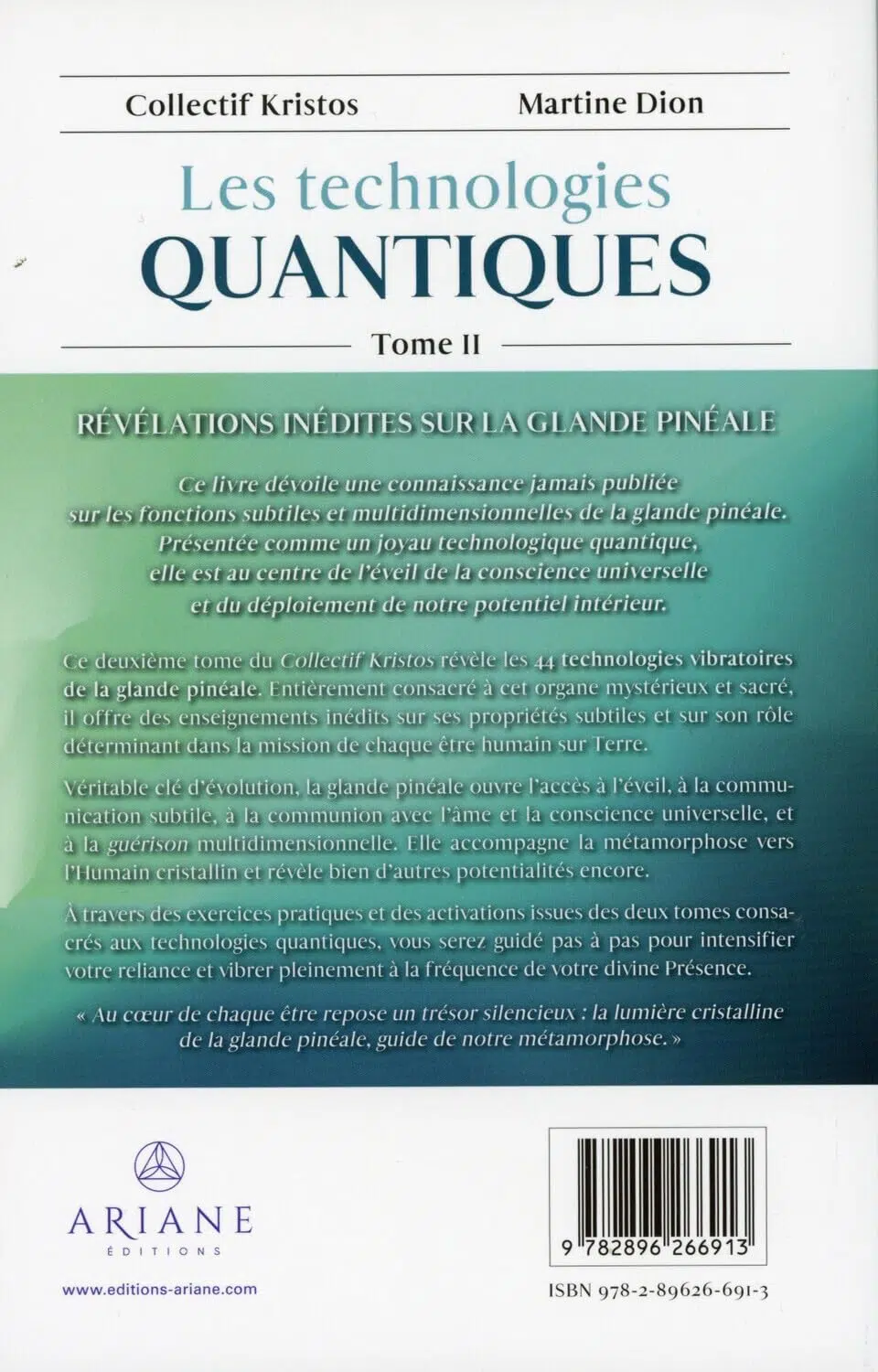 Collectif Kristos

Martine Dion

Les technologies QUANTIQUES

Tome II

RÉVÉLATIONS INÉDITES SUR LA GLANDE PINÉALE

Ce livre dévoile une connaissance jamais publiée sur les fonctions subtiles et multidimensionnelles de la glande pinéale. Présentée comme un joyau technologique quantique, elle est au centre de l'éveil de la conscience universelle et du déploiement de notre potentiel intérieur.

Ce deuxième tome du Collectif Kristos révèle les 44 technologies vibratoires de la glande pinéale. Entièrement consacré à cet organe mystérieux et sacré, il offre des enseignements inédits sur ses propriétés subtiles et sur son rôle déterminant dans la mission de chaque être humain sur Terre.

Véritable clé d'évolution, la glande pinéale ouvre l'accès à l'éveil, à la communication subtile, à la communion avec l'âme et la conscience universelle, et à la guérison multidimensionnelle. Elle accompagne la métamorphose vers l'Humain cristallin et révèle bien d'autres potentialités encore.

À travers des exercices pratiques et des activations issues des deux tomes consacrés aux technologies quantiques, vous serez guidé pas à pas pour intensifier votre reliance et vibrer pleinement à la fréquence de votre divine Présence.

« Au cœur de chaque être repose un trésor silencieux : la lumière cristalline de la glande pinéale, guide de notre métamorphose. »

ARIANE
ÉDITIONS

www.editions-ariane.com

9 782896 266913

ISBN 978-2-89626-691-3